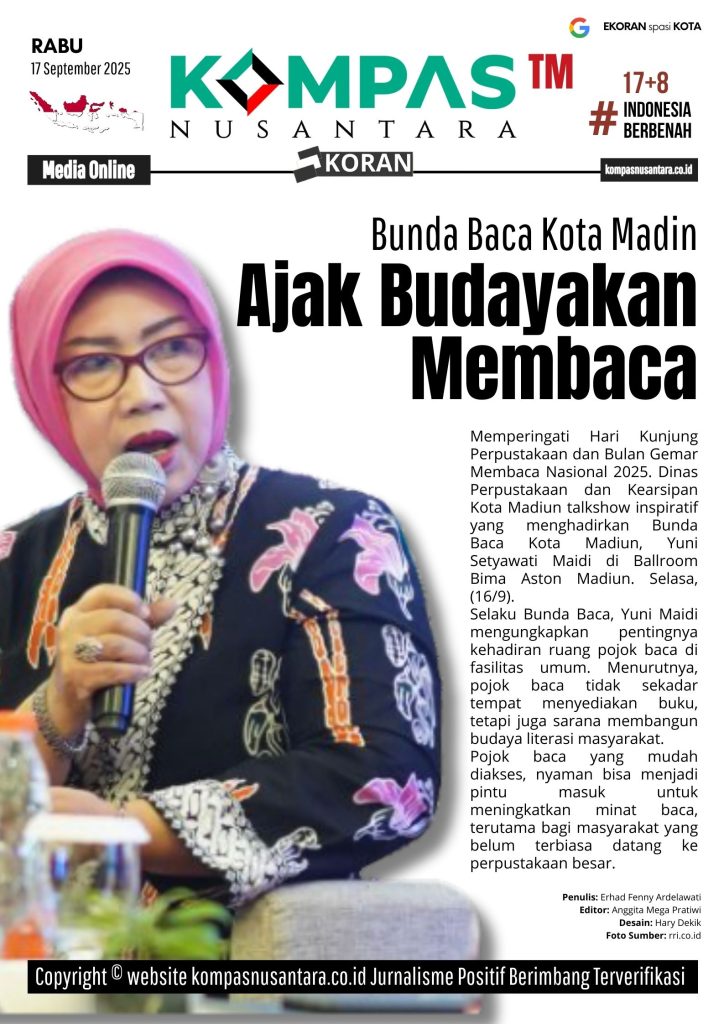 RABU
17 September 2025

KOMPAS TM
NUSANTARA

EKORAN spasi KOTA

17+8
# INDONESIA BERBENAH

Media Online

KORAN

kompasnusantara.co.id

Bunda Baca Kota Madin
Ajak Budayakan Membaca

Memperingati Hari Kunjung Perpustakaan dan Bulan Gemar Membaca Nasional 2025. Dinas Perpustakaan dan Kearsipan Kota Madiun talkshow inspiratif yang menghadirkan Bunda Baca Kota Madiun, Yuni Setyawati Maidi di Ballroom Bima Aston Madiun. Selasa, (16/9).
Selaku Bunda Baca, Yuni Maidi mengungkapkan pentingnya kehadiran ruang pojok baca di fasilitas umum. Menurutnya, pojok baca tidak sekadar tempat menyediakan buku, tetapi juga sarana membangun budaya literasi masyarakat.
Pojok baca yang mudah diakses, nyaman bisa menjadi pintu masuk untuk meningkatkan minat baca, terutama bagi masyarakat yang belum terbiasa datang ke perpustakaan besar.

Penulis: Erhad Fenny Ardelawati
Editor: Anggita Mega Pratiwi
Desain: Hary Dekik
Foto Sumber: rri.co.id

Copyright © website kompasnusantara.co.id Jurnalisme Positif Berimbang Terverifikasi